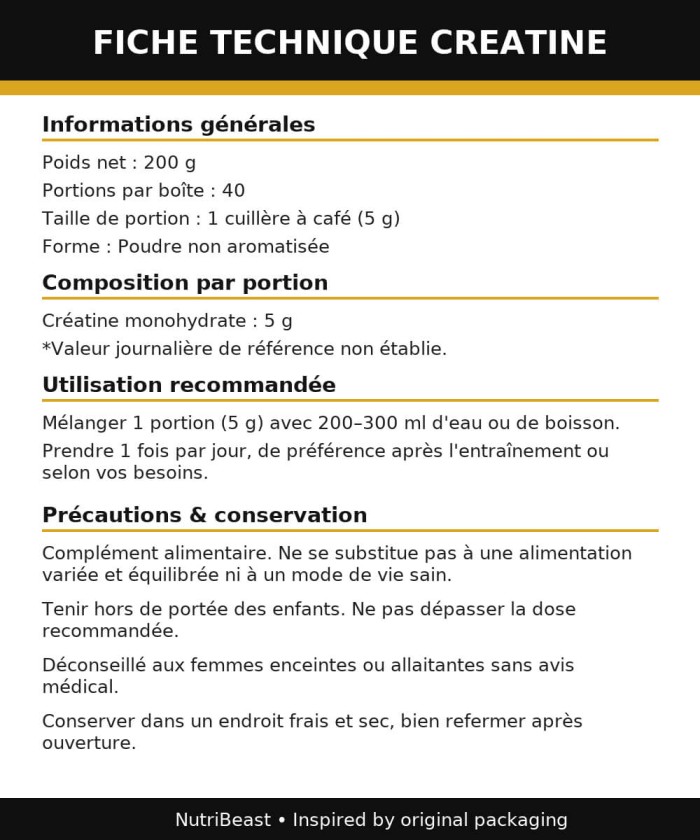 FICHE TECHNIQUE CREATINE

Informations générales

Poids net : 200 g
Portions par boîte : 40
Taille de portion : 1 cuillère à café (5 g)
Forme : Poudre non aromatisée

Composition par portion

Créatine monohydrate : 5 g
*Valeur journalière de référence non établie.

Utilisation recommandée

Mélanger 1 portion (5 g) avec 200–300 ml d'eau ou de boisson.

Prendre 1 fois par jour, de préférence après l'entraînement ou selon vos besoins.

Précautions & conservation

Complément alimentaire. Ne se substitue pas à une alimentation variée et équilibrée ni à un mode de vie sain.

Tenir hors de portée des enfants. Ne pas dépasser la dose recommandée.

Déconseillé aux femmes enceintes ou allaitantes sans avis médical.

Conserver dans un endroit frais et sec, bien refermer après ouverture.

NutriBeast • Inspired by original packaging